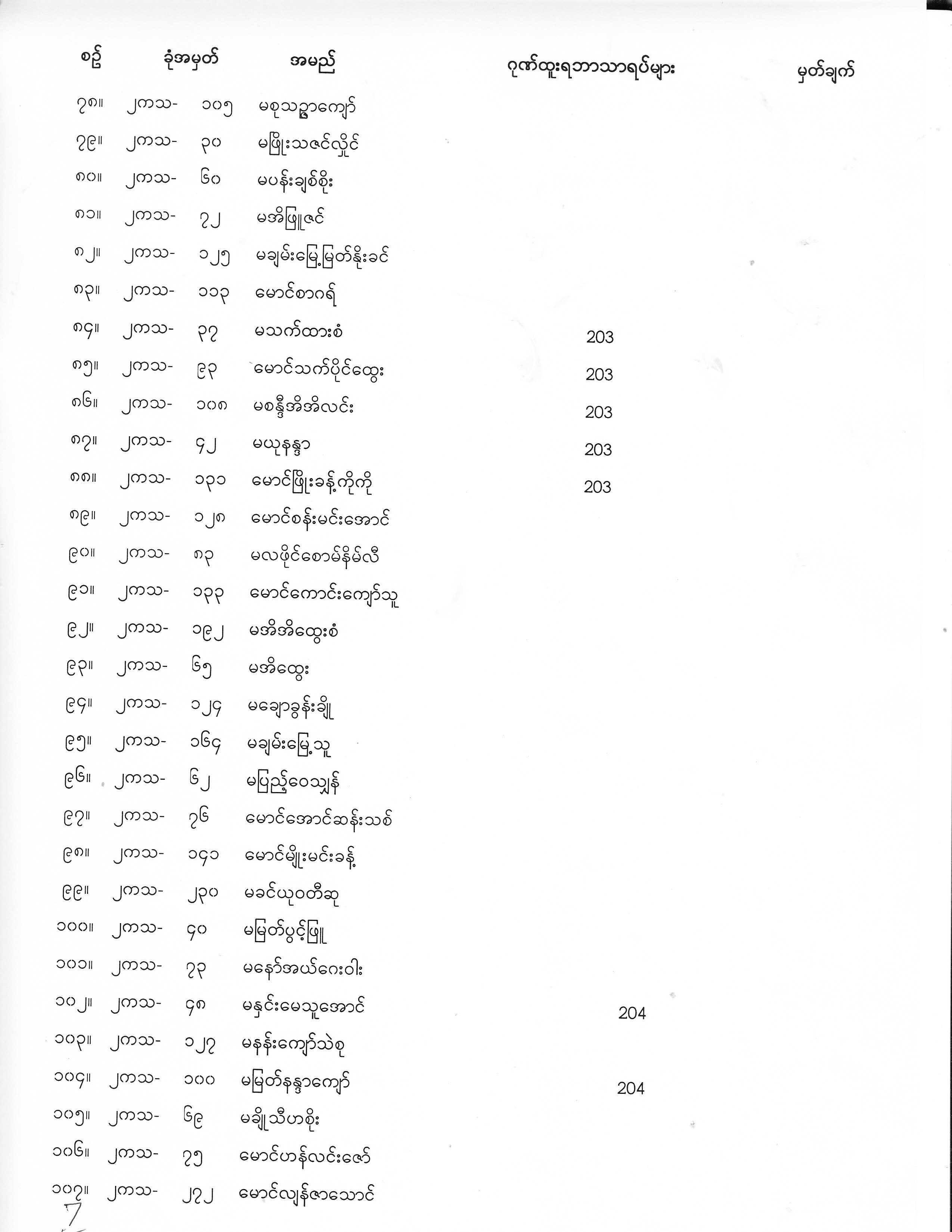 | စဥ် | ခုံအမှတ် | အမည် | ဂုဏ်ထူးရဘာသာရပ်များ | မှတ်ချက် |
|---|---|---|---|---|
| ၇၈။ | ၂ကသ- ၁၀၅ | မစုသဥ္ဇာကျော် | | |
| ၇၉။ | ၂ကသ- ၃၀ | မဖြိုးသဇင်လှိုင် | | |
| ၈၀။ | ၂ကသ- ၆၀ | မပန်းချစ်စိုး | | |
| ၈၁။ | ၂ကသ- ၇၂ | မအိဖြူဇင် | | |
| ၈၂။ | ၂ကသ- ၁၂၅ | မချမ်းမြေ့မြတ်နိုးခင် | | |
| ၈၃။ | ၂ကသ- ၁၁၃ | မောင်စာဂရ် | | |
| ၈၄။ | ၂ကသ- ၃၇ | မသက်ထားစံ | 203 | |
| ၈၅။ | ၂ကသ- ၉၃ | မောင်သက်ပိုင်ထွေး | 203 | |
| ၈၆။ | ၂ကသ- ၁၀၈ | မစန္ဒီအိအိလင်း | 203 | |
| ၈၇။ | ၂ကသ- ၄၂ | မယုနန္ဒာ | 203 | |
| ၈၈။ | ၂ကသ- ၁၃၁ | မောင်ဖြိုးခန့်ကိုကို | 203 | |
| ၈၉။ | ၂ကသ- ၁၂၈ | မောင်စန်းမင်းအောင် | | |
| ၉၀။ | ၂ကသ- ၈၃ | မလဖိုင်စောမ်နိမ်လီ | | |
| ၉၁။ | ၂ကသ- ၁၃၃ | မောင်ကောင်းကျော်သူ | | |
| ၉၂။ | ၂ကသ- ၁၉၂ | မအိအိထွေးစံ | | |
| ၉၃။ | ၂ကသ- ၆၅ | မအိထွေး | | |
| ၉၄။ | ၂ကသ- ၁၂၄ | မချောခွန်းချို | | |
| ၉၅။ | ၂ကသ- ၁၆၄ | မချမ်းမြေ့သူ | | |
| ၉၆။ | ၂ကသ- ၆၂ | မပြည့်ဝေသျှန် | | |
| ၉၇။ | ၂ကသ- ၇၆ | မောင်အောင်ဆန်းသစ် | | |
| ၉၈။ | ၂ကသ- ၁၄၁ | မောင်မျိုးမင်းခန့် | | |
| ၉၉။ | ၂ကသ- ၂၃၀ | မခင်ယုဝတီဆု | | |
| ၁၀၀။ | ၂ကသ- ၄၀ | မမြတ်ပွင့်ဖြူ | | |
| ၁၀၁။ | ၂ကသ- ၇၃ | မနော်အယ်ဂေးဝါး | | |
| ၁၀၂။ | ၂ကသ- ၄၈ | မနှင်းမေသူအောင် | 204 | |
| ၁၀၃။ | ၂ကသ- ၁၂၇ | မနန်းကျော်သဲစု | | |
| ၁၀၄။ | ၂ကသ- ၁၀၀ | မမြတ်နန္ဒာကျော် | 204 | |
| ၁၀၅။ | ၂ကသ- ၆၉ | မချိုသီဟစိုး | | |
| ၁၀၆။ | ၂ကသ- ၇၅ | မောင်ဟန်လင်းဇော် | | |
| ၁၀၇။ | ၂ကသ- ၂၇၂ | မောင်လျှန်ဇာသောင် | | |

7